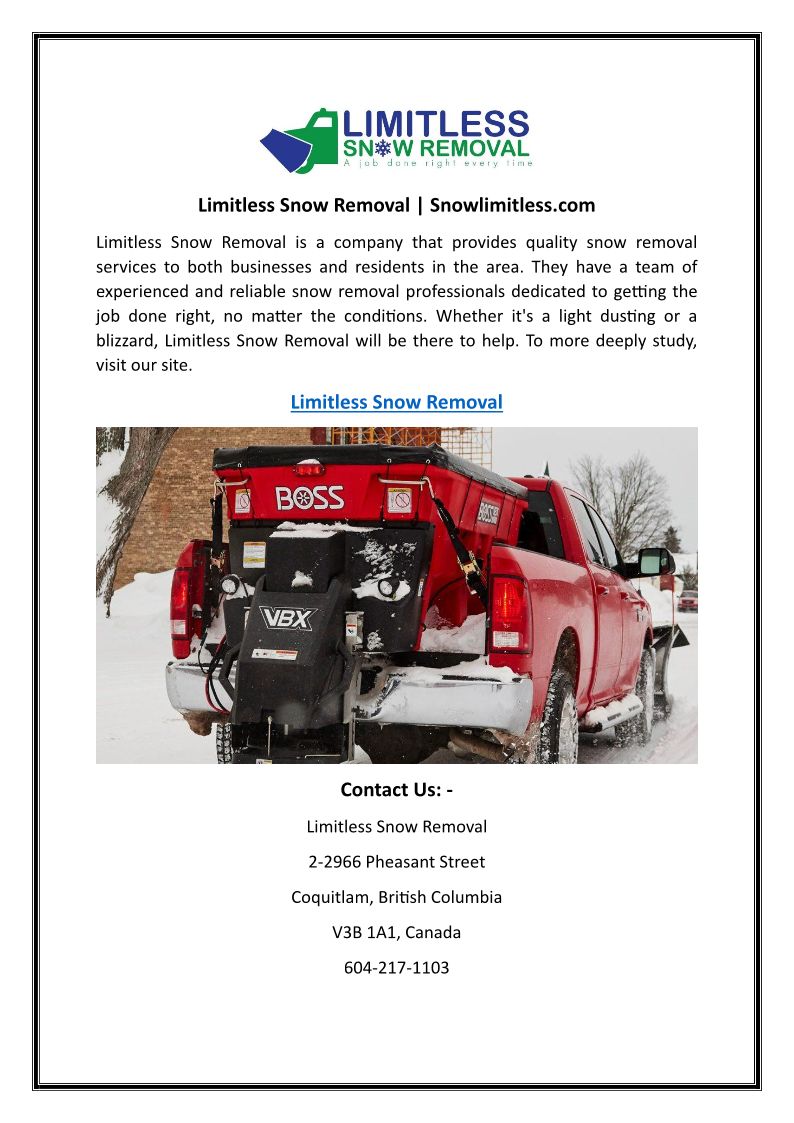 LIMITLESS
SNOW REMOVAL
A job done right every time

Limitless Snow Removal | Snowlimitless.com

Limitless Snow Removal is a company that provides quality snow removal services to both businesses and residents in the area. They have a team of experienced and reliable snow removal professionals dedicated to getting the job done right, no matter the conditions. Whether it's a light dusting or a blizzard, Limitless Snow Removal will be there to help. To more deeply study, visit our site.

Limitless Snow Removal

BOSS
BOSS
VBX

Contact Us: -

Limitless Snow Removal

2-2966 Pheasant Street

Coquitlam, British Columbia

V3B 1A1, Canada

604-217-1103